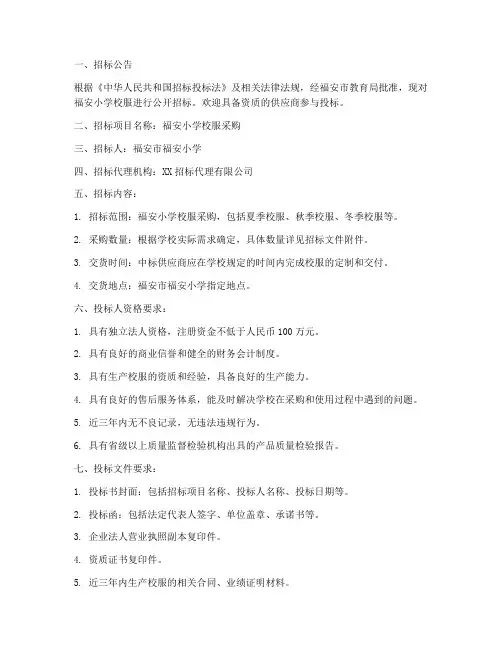 一、招标公告

根据《中华人民共和国招标投标法》及相关法律法规，经福安市教育局批准，现对福安小学校服进行公开招标。欢迎具备资质的供应商参与投标。

二、招标项目名称：福安小学校服采购

三、招标人：福安市福安小学

四、招标代理机构：XX 招标代理有限公司

五、招标内容：

1. 招标范围：福安小学校服采购，包括夏季校服、秋季校服、冬季校服等。

2. 采购数量：根据学校实际需求确定，具体数量详见招标文件附件。

3. 交货时间：中标供应商应在学校规定的时间内完成校服的定制和交付。

4. 交货地点：福安市福安小学指定地点。

六、投标人资格要求：

1. 具有独立法人资格，注册资金不低于人民币 100 万元。

2. 具有良好的商业信誉和健全的财务会计制度。

3. 具有生产校服的资质和经验，具备良好的生产能力。

4. 具有良好的售后服务体系，能及时解决学校在采购和使用过程中遇到的问题。

5. 近三年内无不良记录，无违法违规行为。

6. 具有省级以上质量监督检验机构出具的产品质量检验报告。

七、投标文件要求：

1. 投标书封面：包括招标项目名称、投标人名称、投标日期等。

2. 投标函：包括法定代表人签字、单位盖章、承诺书等。

3. 企业法人营业执照副本复印件。

4. 资质证书复印件。

5. 近三年内生产校服的相关合同、业绩证明材料。